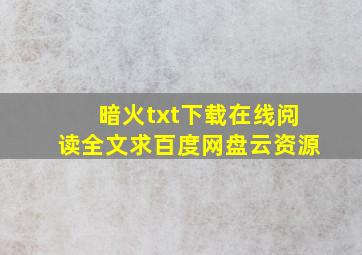 暗火txt下载在线阅读全文求百度网盘云资源